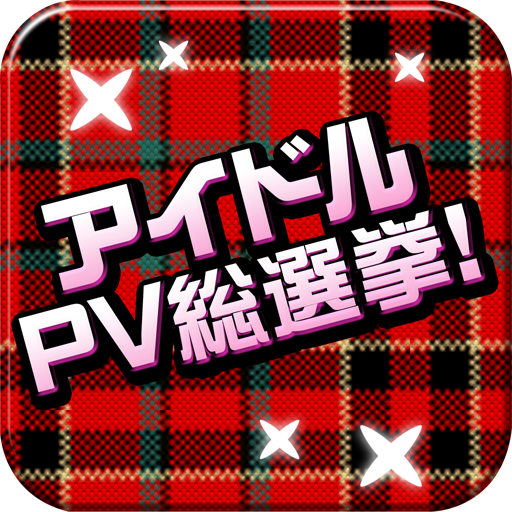 アイドル
PV総選挙!